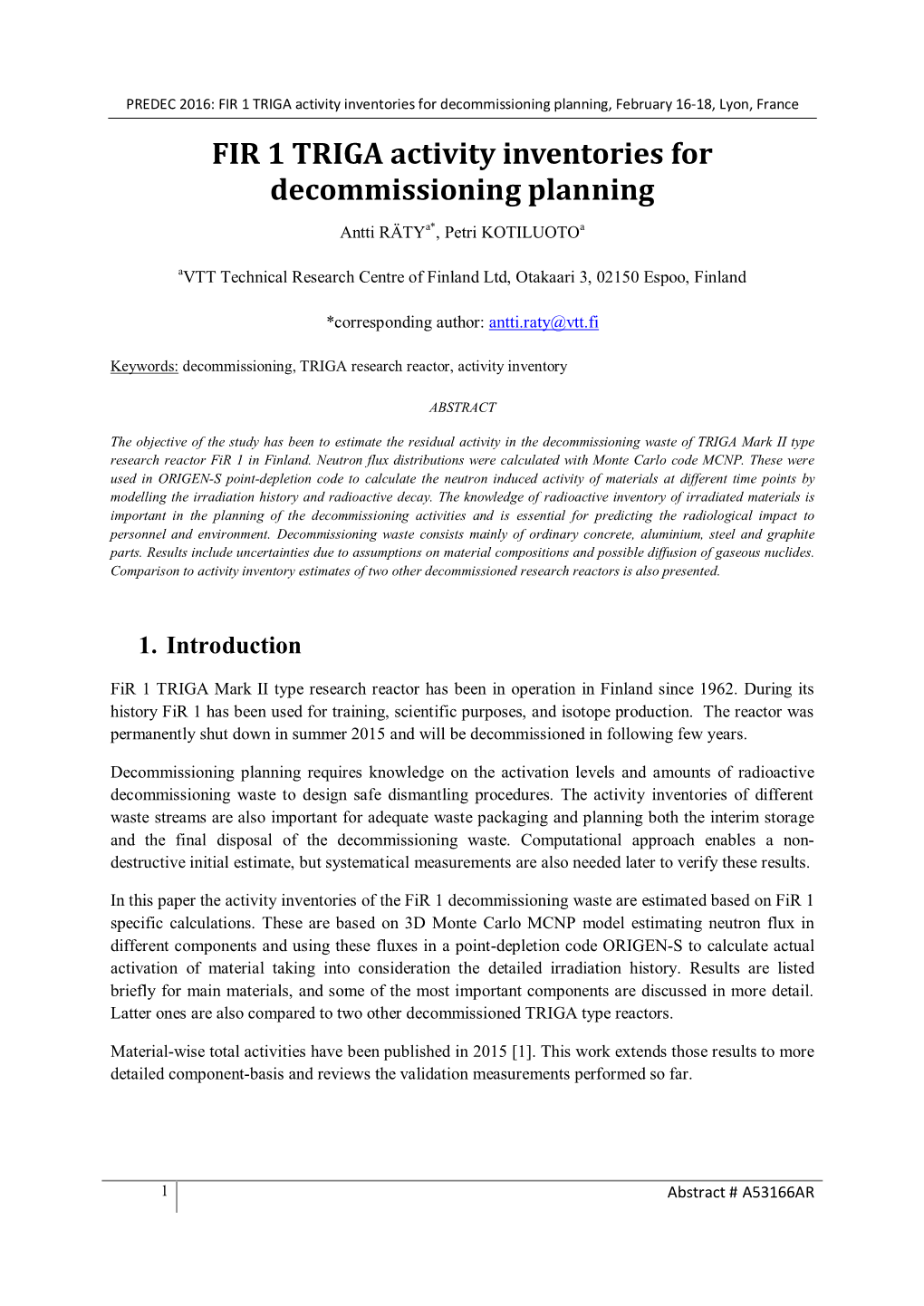 PREDEC 2016: FIR 1 TRIGA activity inventories for decommissioning planning, February 16-18, Lyon, France

FIR 1 TRIGA activity inventories for decommissioning planning

Antti RÄTY$^{a*}$, Petri KOTILUOTO$^{a}$

$^{a}$VTT Technical Research Centre of Finland Ltd, Otakaari 3, 02150 Espoo, Finland

*corresponding author: antti.raty@vtt.fi

Keywords: decommissioning, TRIGA research reactor, activity inventory

ABSTRACT

The objective of the study has been to estimate the residual activity in the decommissioning waste of TRIGA Mark II type research reactor FiR 1 in Finland. Neutron flux distributions were calculated with Monte Carlo code MCNP. These were used in ORIGEN-S point-depletion code to calculate the neutron induced activity of materials at different time points by modelling the irradiation history and radioactive decay. The knowledge of radioactive inventory of irradiated materials is important in the planning of the decommissioning activities and is essential for predicting the radiological impact to personnel and environment. Decommissioning waste consists mainly of ordinary concrete, aluminium, steel and graphite parts. Results include uncertainties due to assumptions on material compositions and possible diffusion of gaseous nuclides. Comparison to activity inventory estimates of two other decommissioned research reactors is also presented.

1. Introduction

FiR 1 TRIGA Mark II type research reactor has been in operation in Finland since 1962. During its history FiR 1 has been used for training, scientific purposes, and isotope production. The reactor was permanently shut down in summer 2015 and will be decommissioned in following few years.

Decommissioning planning requires knowledge on the activation levels and amounts of radioactive decommissioning waste to design safe dismantling procedures. The activity inventories of different waste streams are also important for adequate waste packaging and planning both the interim storage and the final disposal of the decommissioning waste. Computational approach enables a non-destructive initial estimate, but systematical measurements are also needed later to verify these results.

In this paper the activity inventories of the FiR 1 decommissioning waste are estimated based on FiR 1 specific calculations. These are based on 3D Monte Carlo MCNP model estimating neutron flux in different components and using these fluxes in a point-depletion code ORIGEN-S to calculate actual activation of material taking into consideration the detailed irradiation history. Results are listed briefly for main materials, and some of the most important components are discussed in more detail. Latter ones are also compared to two other decommissioned TRIGA type reactors.

Material-wise total activities have been published in 2015 [1]. This work extends those results to more detailed component-basis and reviews the validation measurements performed so far.

1

Abstract # A53166AR